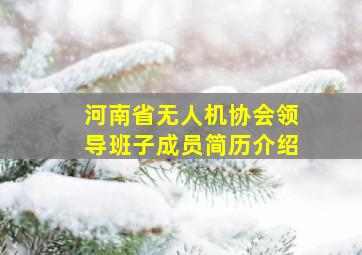 河南省无人机协会领导班子成员简历介绍